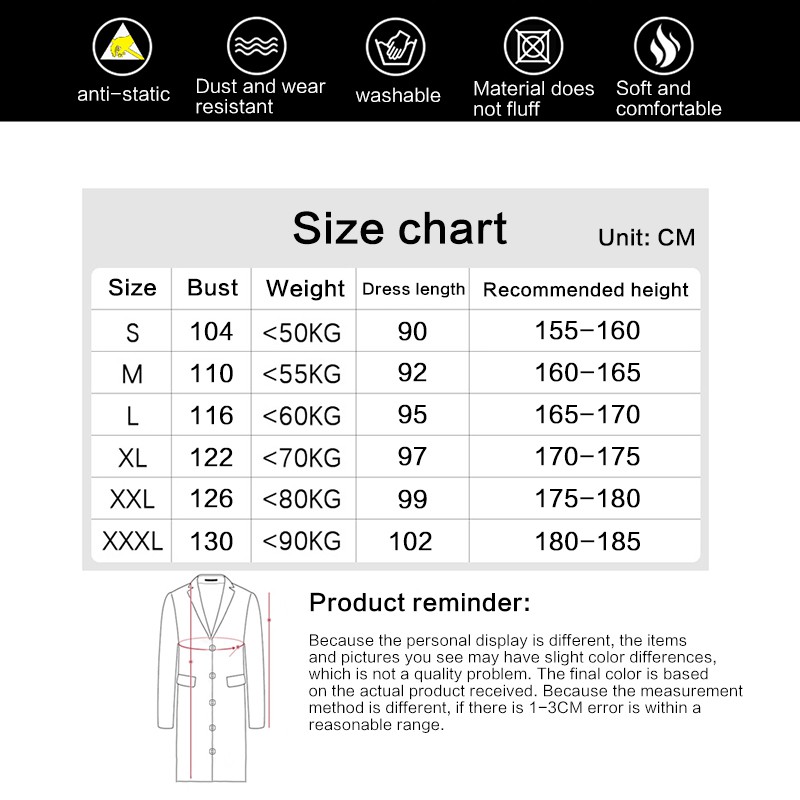 anti-static

Dust and wear resistant

washable

Material does not fluff

Soft and comfortable

Size chart

Unit: CM

| Size | Bust | Weight | Dress length | Recommended height |
|---|---|---|---|---|
| S | 104 | <50KG | 90 | 155-160 |
| M | 110 | <55KG | 92 | 160-165 |
| L | 116 | <60KG | 95 | 165-170 |
| XL | 122 | <70KG | 97 | 170-175 |
| XXL | 126 | <80KG | 99 | 175-180 |
| XXXL | 130 | <90KG | 102 | 180-185 |

Product reminder:

Because the personal display is different, the items and pictures you see may have slight color differences, which is not a quality problem. The final color is based on the actual product received. Because the measurement method is different, if there is 1-3CM error is within a reasonable range.